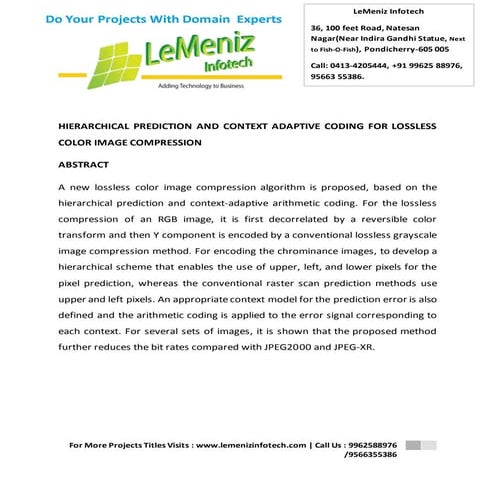 Do Your Projects With Domain Experts

LeMeniz Infotech

Adding Technology to Business

LeMeniz Infotech

36, 100 feet Road, Natesan Nagar(Near Indira Gandhi Statue, Next to Fish-O-Fish), Pondicherry-605 005

Call: 0413-4205444, +91 99625 88976, 95663 55386.

HIERARCHICAL PREDICTION AND CONTEXT ADAPTIVE CODING FOR LOSSLESS COLOR IMAGE COMPRESSION

ABSTRACT

A new lossless color image compression algorithm is proposed, based on the hierarchical prediction and context-adaptive arithmetic coding. For the lossless compression of an RGB image, it is first decorrelated by a reversible color transform and then Y component is encoded by a conventional lossless grayscale image compression method. For encoding the chrominance images, to develop a hierarchical scheme that enables the use of upper, left, and lower pixels for the pixel prediction, whereas the conventional raster scan prediction methods use upper and left pixels. An appropriate context model for the prediction error is also defined and the arithmetic coding is applied to the error signal corresponding to each context. For several sets of images, it is shown that the proposed method further reduces the bit rates compared with JPEG2000 and JPEG-XR.

For More Projects Titles Visits : www.lemenizinfotech.com | Call Us : 9962588976 /9566355386